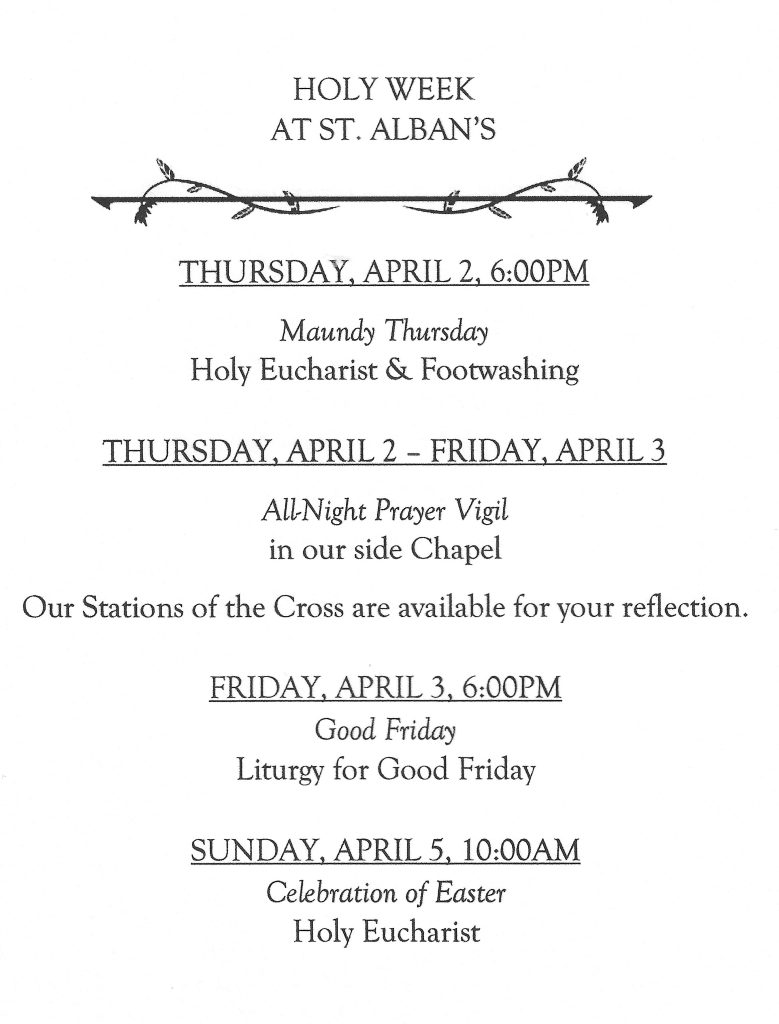 HOLY WEEK
AT ST. ALBAN'S

THURSDAY, APRIL 2, 6:00PM

Maundy Thursday
Holy Eucharist & Footwashing

THURSDAY, APRIL 2 – FRIDAY, APRIL 3

All-Night Prayer Vigil
in our side Chapel

Our Stations of the Cross are available for your reflection.

FRIDAY, APRIL 3, 6:00PM
Good Friday
Liturgy for Good Friday

SUNDAY, APRIL 5, 10:00AM
Celebration of Easter
Holy Eucharist